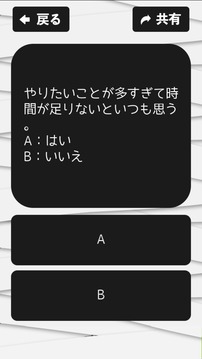 戻る

共有

やりたいことが多すぎて時間が足りないといつも思う。
A：はい
B：いいえ

A

B